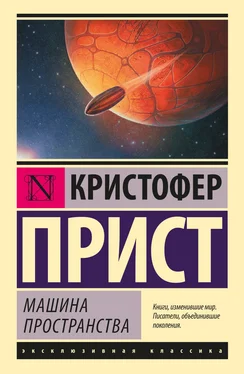 N

КРИСТОФЕР

ПРИСТ

МАШИНА ПРОСТРАНСТВА

Книги, изменившие мир. Писатели, объединившие поколения.

ЭКСКЛЮЗИВНАЯ КЛАССИКА